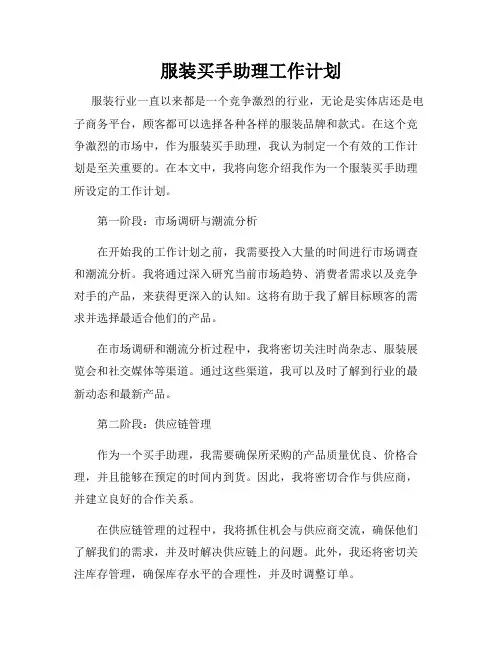 服装买手助理工作计划

服装行业一直以来都是一个竞争激烈的行业，无论是实体店还是电子商务平台，顾客都可以选择各种各样的服装品牌和款式。在这个竞争激烈的市场中，作为服装买手助理，我认为制定一个有效的工作计划是至关重要的。在本文中，我将向您介绍我作为一个服装买手助理所设定的工作计划。

第一阶段：市场调研与潮流分析

在开始我的工作计划之前，我需要投入大量的时间进行市场调查和潮流分析。我将通过深入研究当前市场趋势、消费者需求以及竞争对手的产品，来获得更深入的认知。这将有助于我了解目标顾客的需求并选择最适合他们的产品。

在市场调研和潮流分析过程中，我将密切关注时尚杂志、服装展览会和社交媒体等渠道。通过这些渠道，我可以及时了解到行业的最新动态和最新产品。

第二阶段：供应链管理

作为一个买手助理，我需要确保所采购的产品质量优良、价格合理，并且能够在预定的时间内到货。因此，我将密切合作与供应商，并建立良好的合作关系。

在供应链管理的过程中，我将抓住机会与供应商交流，确保他们了解我们的需求，并及时解决供应链上的问题。此外，我还将密切关注库存管理，确保库存水平的合理性，并及时调整订单。